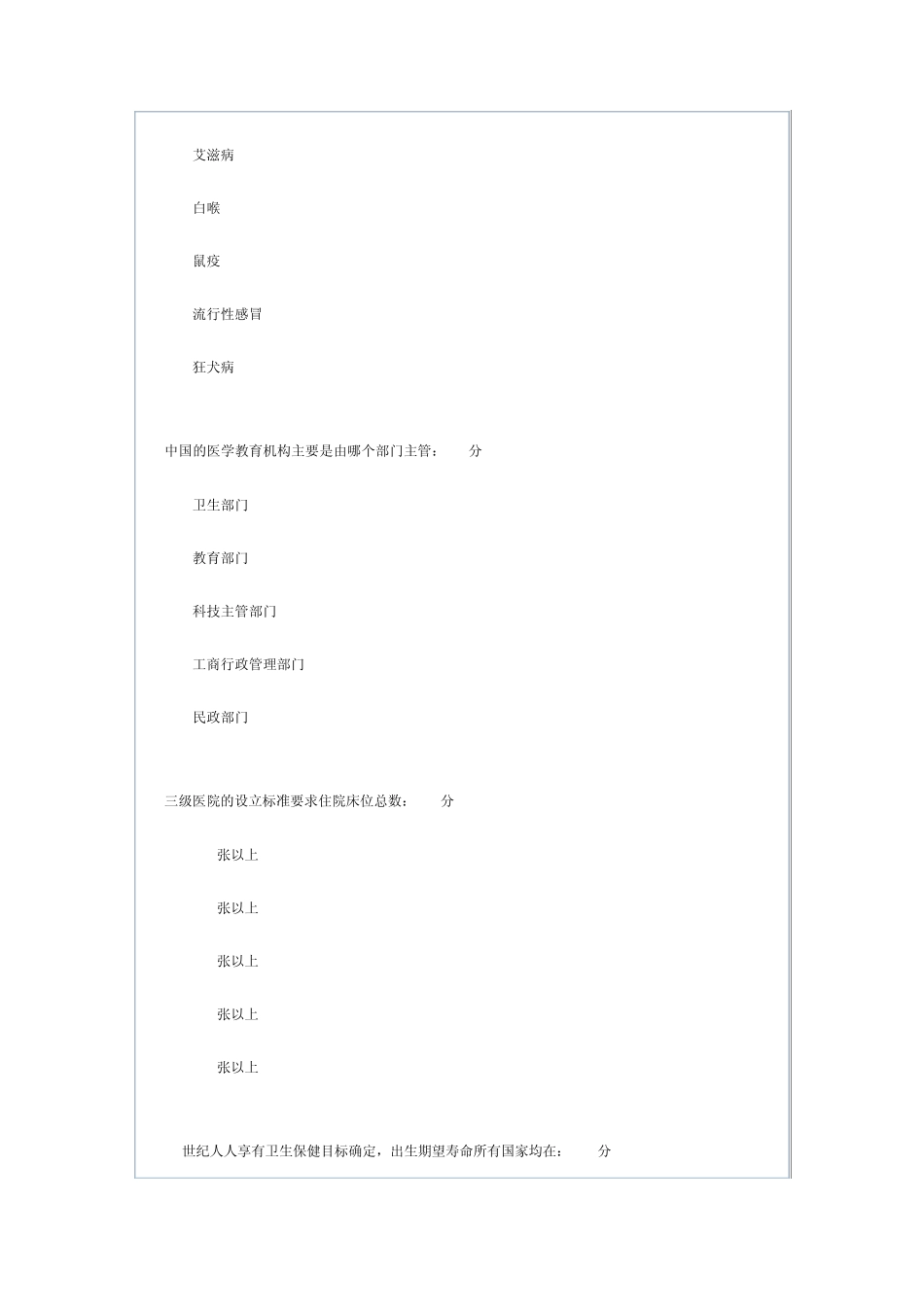 艾滋病

白喉

鼠疫

流行性感冒

狂犬病

中国的医学教育机构主要是由哪个部门主管： 分

卫生部门

教育部门

科技主管部门

工商行政管理部门

民政部门

三级医院的设立标准要求住院床位总数： 分

张以上

张以上

张以上

张以上

张以上

世纪人人享有卫生保健目标确定，出生期望寿命所有国家均在： 分